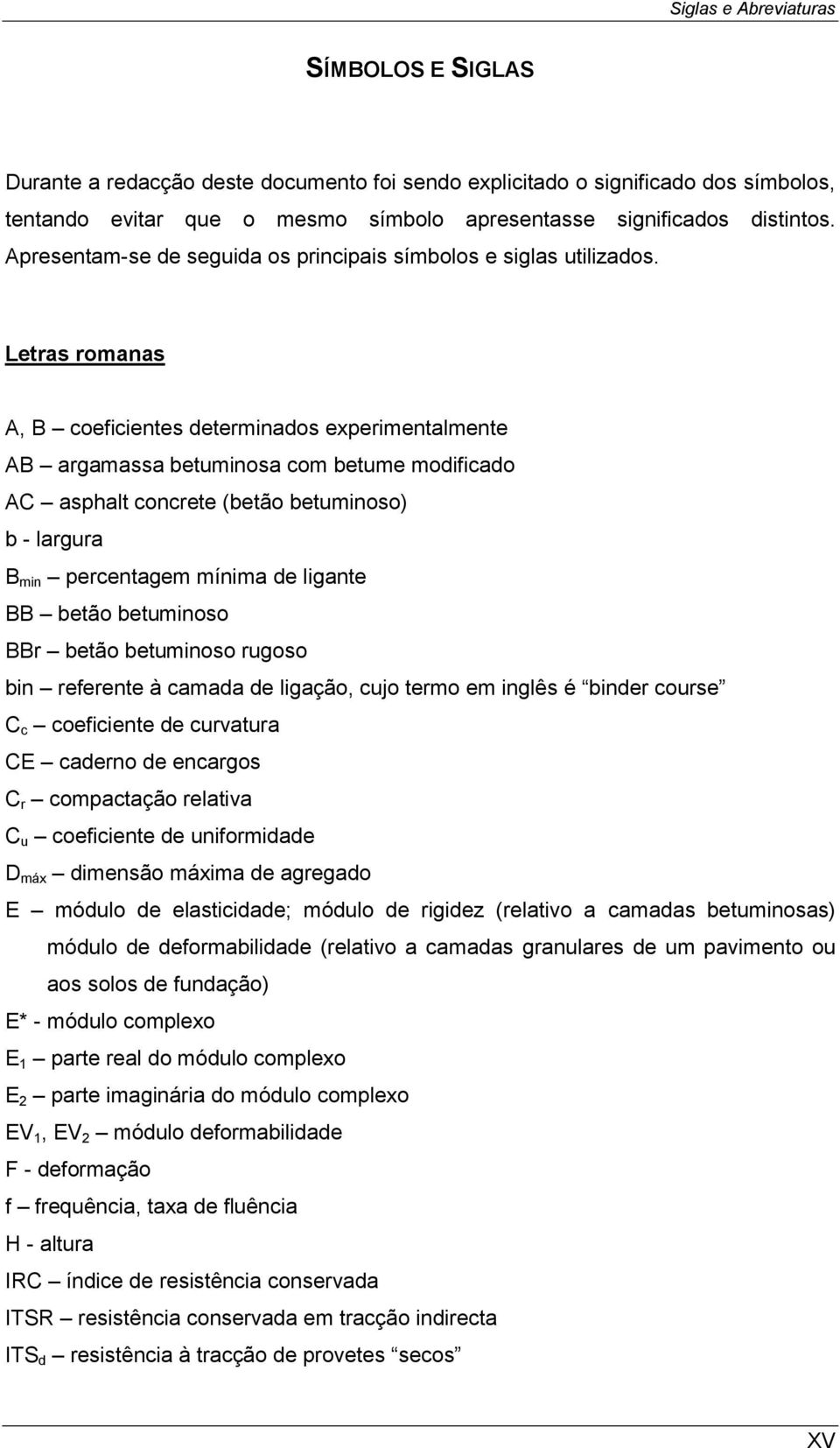 Siglas e Abreviaturas

SÍMBOLOS E SIGLAS

Durante a redacção deste documento foi sendo explicitado o significado dos símbolos, tentando evitar que o mesmo símbolo apresentasse significados distintos. Apresentam-se de seguida os principais símbolos e siglas utilizados.

Letras romanas

A, B – coeficientes determinados experimentalmente
AB – argamassa betuminosa com betume modificado
AC – asphalt concrete (betão betuminoso)
b - largura
$B_{min}$ – percentagem mínima de ligante
BB – betão betuminoso
BBr – betão betuminoso rugoso
bin – referente à camada de ligação, cujo termo em inglês é “binder course”
$C_c$ – coeficiente de curvatura
CE – caderno de encargos
$C_r$ – compactação relativa
$C_u$ – coeficiente de uniformidade
$D_{máx}$ – dimensão máxima de agregado
E – módulo de elasticidade; módulo de rigidez (relativo a camadas betuminosas) módulo de deformabilidade (relativo a camadas granulares de um pavimento ou aos solos de fundação)
E* - módulo complexo
$E_1$ – parte real do módulo complexo
$E_2$ – parte imaginária do módulo complexo
$EV_1$, $EV_2$ – módulo deformabilidade
F - deformação
f – frequência, taxa de fluência
H - altura
IRC – índice de resistência conservada
ITSR – resistência conservada em tracção indirecta
$ITS_d$ – resistência à tracção de provetes “secos”

XV